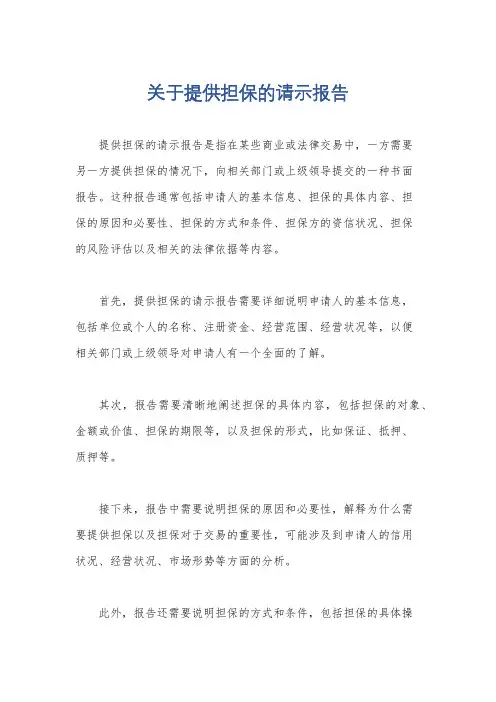 关于提供担保的请示报告

提供担保的请示报告是指在某些商业或法律交易中，一方需要另一方提供担保的情况下，向相关部门或上级领导提交的一种书面报告。这种报告通常包括申请人的基本信息、担保的具体内容、担保的原因和必要性、担保的方式和条件、担保方的资信状况、担保的风险评估以及相关的法律依据等内容。

首先，提供担保的请示报告需要详细说明申请人的基本信息，包括单位或个人的名称、注册资金、经营范围、经营状况等，以便相关部门或上级领导对申请人有一个全面的了解。

其次，报告需要清晰地阐述担保的具体内容，包括担保的对象、金额或价值、担保的期限等，以及担保的形式，比如保证、抵押、质押等。

接下来，报告中需要说明担保的原因和必要性，解释为什么需要提供担保以及担保对于交易的重要性，可能涉及到申请人的信用状况、经营状况、市场形势等方面的分析。

此外，报告还需要说明担保的方式和条件，包括担保的具体操